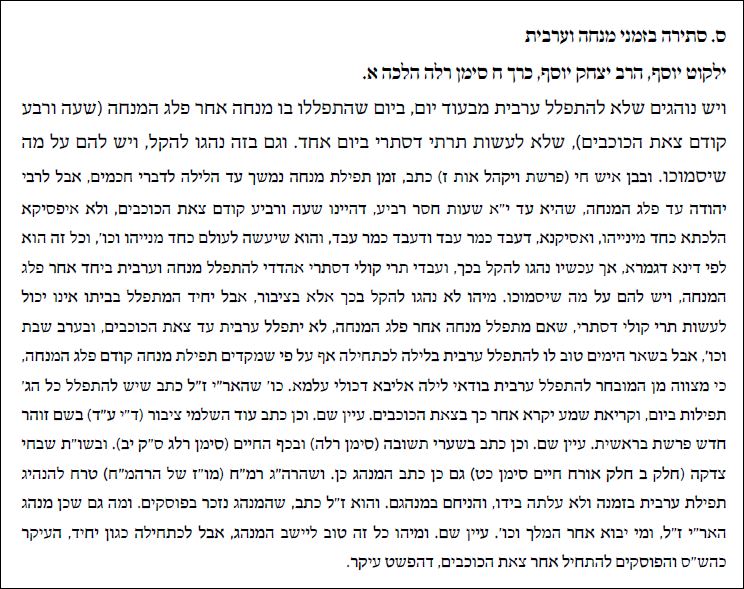 ס. סתירה בזמני מנחה וערבית

ילקוט יוסף, הרב יצחק יוסף, כרך ח סימן רלה הלכה א.

ויש נוהגים שלא להתפלל ערבית מבעוד יום, ביום שהתפללו בו מנחה אחר פלג המנחה (שעה ורבע קודם צאת הכוכבים), שלא לעשות תרתי דסתרי ביום אחד. וגם בזה נהגו להקל, ויש להם על מה שיסמוכו. ובבן איש חי (פרשת ויקהל אות ז) כתב, זמן תפילת מנחה נמשך עד הלילה לדברי חכמים, אבל לרבי יהודה עד פלג המנחה, שהיא עד י"א שעות חסר רביע, דהיינו שעה ורביע קודם צאת הכוכבים, ולא איפסיקא הלכתא כחד מינייהו, ואסיקנא, דעבד כמר עבד ודעבד כמר עבד, והוא שיעשה לעולם כחד מנייהו וכו', וכל זה הוא לפי דינא דגמרא, אך עכשיו נהגו להקל בכך, ועבדי תרי קולי דסתרי אהדדי להתפלל מנחה וערבית ביחד אחר פלג המנחה, ויש להם על מה שיסמוכו. מיהו לא נהגו להקל בכך אלא בציבור, אבל יחיד המתפלל בביתו אינו יכול לעשות תרי קולי דסתרי, שאם מתפלל מנחה אחר פלג המנחה, לא יתפלל ערבית עד צאת הכוכבים, ובערב שבת וכו', אבל בשאר הימים טוב לו להתפלל ערבית בלילה לכתחילה אף על פי שמקדים תפילת מנחה קודם פלג המנחה, כי מצווה מן המובחר להתפלל ערבית בודאי לילה אליבא דכולי עלמא. כו' שהאר"י ז"ל כתב שיש להתפלל כל הג' תפילות ביום, וקריאת שמע יקרא אחר כך בצאת הכוכבים. עיין שם. וכן כתב עוד השלמי ציבור (ד"י ע"ד) בשם זוהר חדש פרשת בראשית. עיין שם. וכן כתב בשערי תשובה (סימן רלה) ובכף החיים (סימן רלג ס"ק יב). ובשו"ת שבחי צדקה (חלק ב חלק אורח חיים סימן כט) גם כן כתב המנהג כן. ושהרה"ג רמ"ח (מו"ז של הרהמ"ח) טרח להנהיג תפילת ערבית בזמנה ולא עלתה בידו, והניחם במנהגם. והוא ז"ל כתב, שהמנהג נזכר בפוסקים. ומה גם שכן מנהג האר"י ז"ל, ומי יבוא אחר המלך וכו'. עיין שם. ומיהו כל זה טוב ליישב המנהג, אבל לכתחילה כגון יחיד, העיקר כהש"ס והפוסקים להתחיל אחר צאת הכוכבים, דהפשט עיקר.